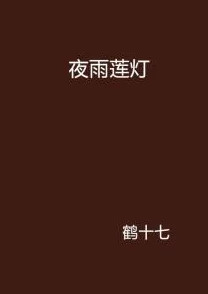 夜雨莲灯

鹤十七